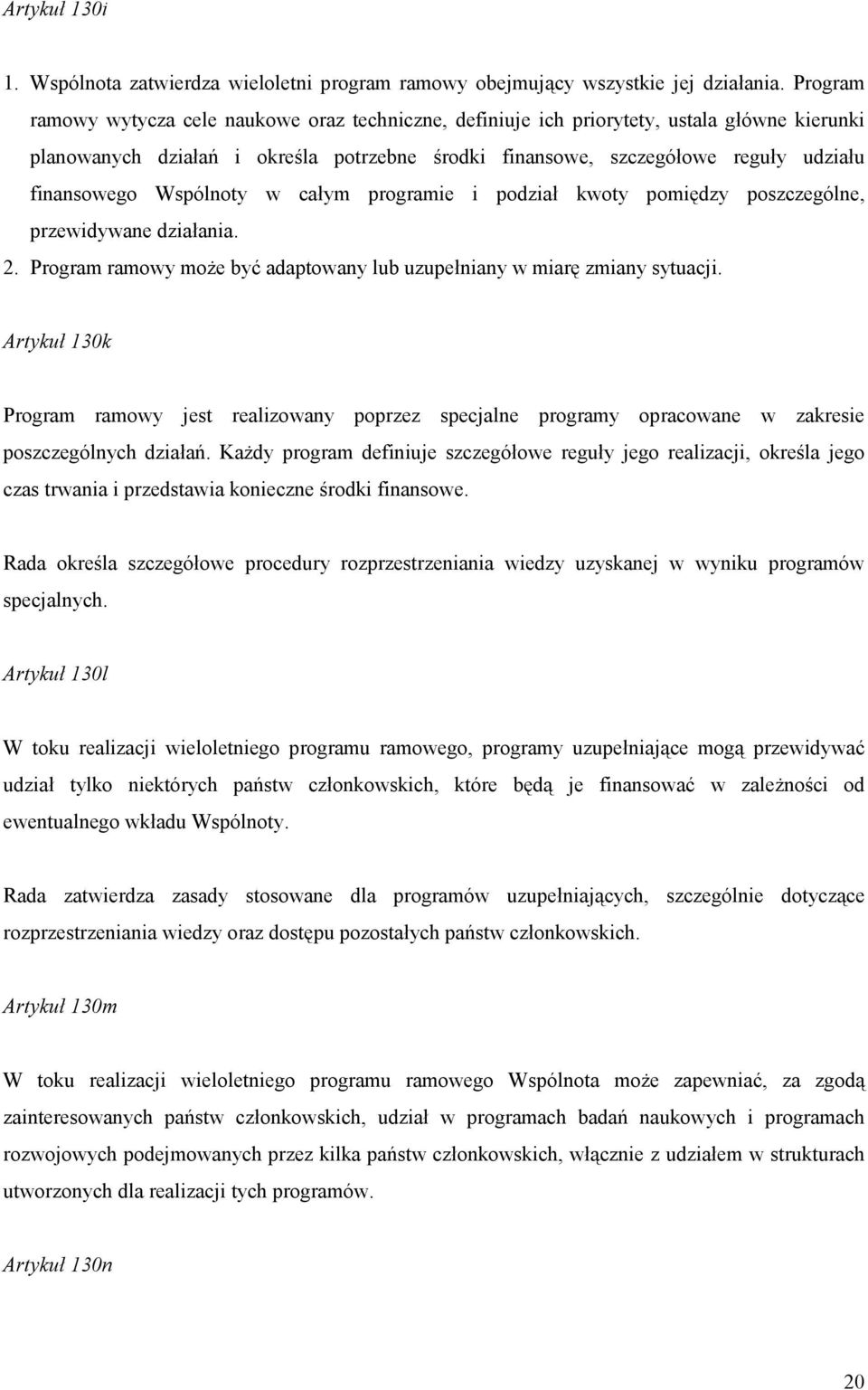 Artykuł 130i

1. Wspólnota zatwierdza wieloletni program ramowy obejmujący wszystkie jej działania. Program ramowy wytycza cele naukowe oraz techniczne, definiuje ich priorytety, ustala główne kierunki planowanych działań i określa potrzebne środki finansowe, szczegółowe reguły udziału finansowego Wspólnoty w całym programie i podział kwoty pomiędzy poszczególne, przewidywane działania.
2. Program ramowy może być adaptowany lub uzupełniany w miarę zmiany sytuacji.

Artykuł 130k

Program ramowy jest realizowany poprzez specjalne programy opracowane w zakresie poszczególnych działań. Każdy program definiuje szczegółowe reguły jego realizacji, określa jego czas trwania i przedstawia konieczne środki finansowe.

Rada określa szczegółowe procedury rozprzestrzeniania wiedzy uzyskanej w wyniku programów specjalnych.

Artykuł 130l

W toku realizacji wieloletniego programu ramowego, programy uzupełniające mogą przewidywać udział tylko niektórych państw członkowskich, które będą je finansować w zależności od ewentualnego wkładu Wspólnoty.

Rada zatwierdza zasady stosowane dla programów uzupełniających, szczególnie dotyczące rozprzestrzeniania wiedzy oraz dostępu pozostałych państw członkowskich.

Artykuł 130m

W toku realizacji wieloletniego programu ramowego Wspólnota może zapewniać, za zgodą zainteresowanych państw członkowskich, udział w programach badań naukowych i programach rozwojowych podejmowanych przez kilka państw członkowskich, włącznie z udziałem w strukturach utworzonych dla realizacji tych programów.

Artykuł 130n

20